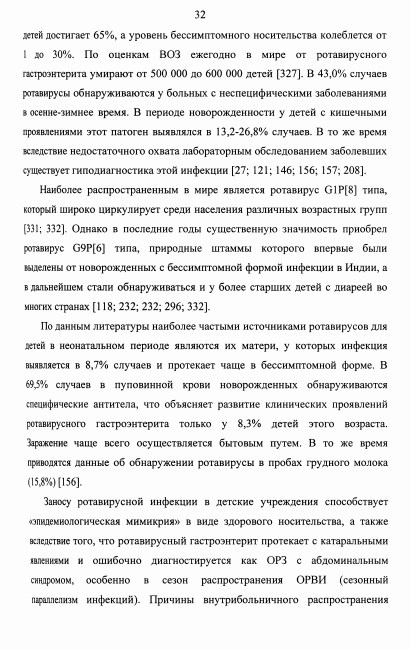 32

детей достигает 65%, а уровень бессимптомного носительства колеблется от 1 до 30%. По оценкам ВОЗ ежегодно в мире от ротавирусного гастроэнтерита умирают от 500 000 до 600 000 детей [327]. В 43,0% случаев ротавирусы обнаруживаются у больных с неспецифическими заболеваниями в осенне-зимнее время. В периоде новорожденности у детей с кишечными проявлениями этот патоген выявлялся в 13,2-26,8% случаев. В то же время вследствие недостаточного охвата лабораторным обследованием заболевших существует гиподиагностика этой инфекции [27; 121; 146; 156; 157; 208].

Наиболее распространенным в мире является ротавирус G1P[8] типа, который широко циркулирует среди населения различных возрастных групп [331; 332]. Однако в последние годы существенную значимость приобрел ротавирус G9P[6] типа, природные штаммы которого впервые были выделены от новорожденных с бессимптомной формой инфекции в Индии, а в дальнейшем стали обнаруживаться и у более старших детей с диареей во многих странах [118; 232; 232; 296; 332].

По данным литературы наиболее частыми источниками ротавирусов для детей в неонатальном периоде являются их матери, у которых инфекция выявляется в 8,7% случаев и протекает чаще в бессимптомной форме. В 69,5% случаев в пуповинной крови новорожденных обнаруживаются специфические антитела, что объясняет развитие клинических проявлений ротавирусного гастроэнтерита только у 8,3% детей этого возраста. Заражение чаще всего осуществляется бытовым путем. В то же время приводятся данные об обнаружении ротавирусы в пробах грудного молока (15,8%) [156].

Заносу ротавирусной инфекции в детские учреждения способствует «эпидемиологическая мимикрия» в виде здорового носительства, а также вследствие того, что ротавирусный гастроэнтерит протекает с катаральными явлениями и ошибочно диагностируется как ОРЗ с абдоминальным синдромом, особенно в сезон распространения ОРВИ (сезонный параллелизм инфекций). Причины внутрибольничного распространения